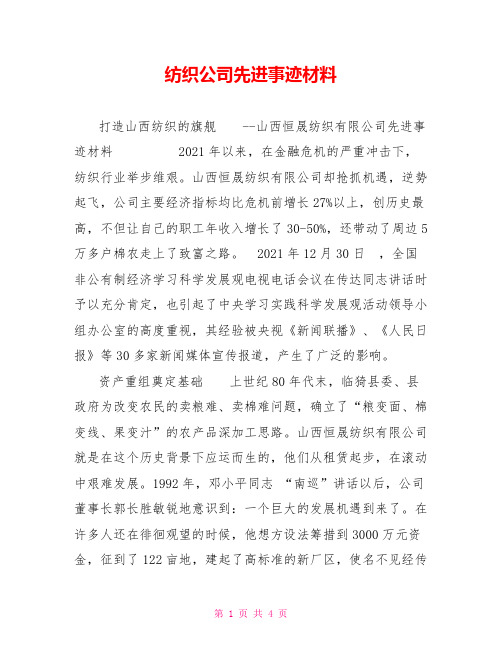 纺织公司先进事迹材料

打造山西纺织的旗舰 --山西恒晟纺织有限公司先进事迹材料 2021年以来，在金融危机的严重冲击下，纺织行业举步维艰。山西恒晟纺织有限公司却抢抓机遇，逆势起飞，公司主要经济指标均比危机前增长27%以上，创历史最高，不但让自己的职工年收入增长了30-50%，还带动了周边5万多户棉农走上了致富之路。 2021年12月30日 ，全国非公有制经济学习科学发展观电视电话会议在传达同志讲话时予以充分肯定，也引起了中央学习实践科学发展观活动领导小组办公室的高度重视，其经验被央视《新闻联播》、《人民日报》等30多家新闻媒体宣传报道，产生了广泛的影响。

资产重组奠定基础 上世纪80年代末，临猗县委、县政府为改变农民的卖粮难、卖棉难问题，确立了“粮变面、棉变线、果变汁”的农产品深加工思路。山西恒晟纺织有限公司就是在这个历史背景下应运而生的，他们从租赁起步，在滚动中艰难发展。1992年，邓小平同志 “南巡”讲话以后，公司董事长郭长胜敏锐地意识到：一个巨大的发展机遇到来了。在许多人还在徘徊观望的时候，他想方设法筹措到3000万元资金，征到了122亩地，建起了高标准的新厂区，使名不见经传

第 1 页 共 4 页